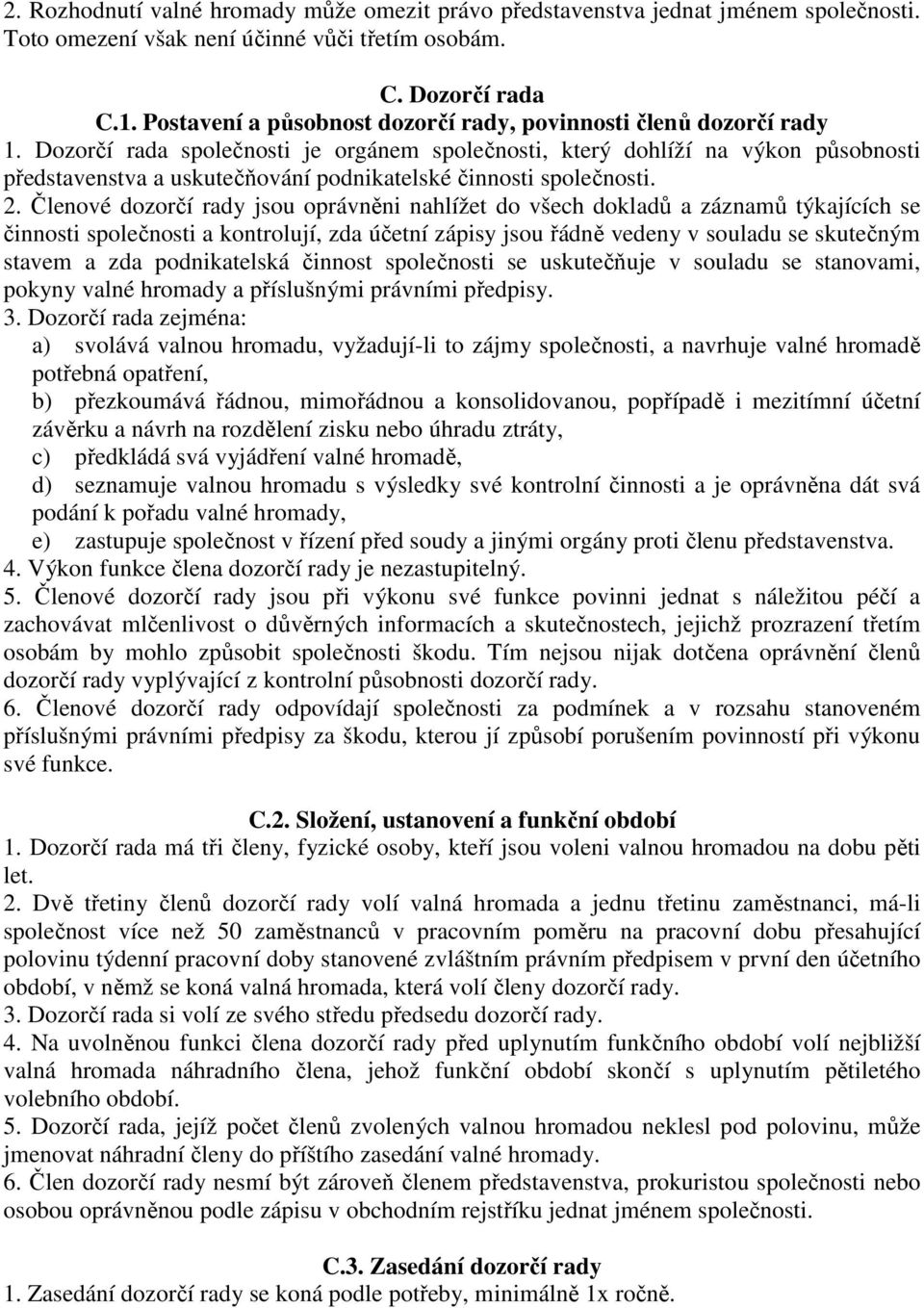 2. Rozhodnutí valné hromady může omezit právo představenstva jednat jménem společnosti. Toto omezení však není účinné vůči třetím osobám.

C. Dozorčí rada

C.1. Postavení a působnost dozorčí rady, povinnosti členů dozorčí rady

1. Dozorčí rada společnosti je orgánem společnosti, který dohlíží na výkon působnosti představenstva a uskutečňování podnikatelské činnosti společnosti.

2. Členové dozorčí rady jsou oprávněni nahlížet do všech dokladů a záznamů týkajících se činnosti společnosti a kontrolují, zda účetní zápisy jsou řádně vedeny v souladu se skutečným stavem a zda podnikatelská činnost společnosti se uskutečňuje v souladu se stanovami, pokyny valné hromady a příslušnými právními předpisy.

3. Dozorčí rada zejména:

a) svolává valnou hromadu, vyžadují-li to zájmy společnosti, a navrhuje valné hromadě potřebná opatření,

b) přezkoumává řádnou, mimořádnou a konsolidovanou, popřípadě i mezitímní účetní závěrku a návrh na rozdělení zisku nebo úhradu ztráty,

c) předkládá svá vyjádření valné hromadě,

d) seznamuje valnou hromadu s výsledky své kontrolní činnosti a je oprávněna dát svá podání k pořadu valné hromady,

e) zastupuje společnost v řízení před soudy a jinými orgány proti členu představenstva.

4. Výkon funkce člena dozorčí rady je nezastupitelný.

5. Členové dozorčí rady jsou při výkonu své funkce povinni jednat s náležitou péčí a zachovávat mlčenlivost o důvěrných informacích a skutečnostech, jejichž prozrazení třetím osobám by mohlo způsobit společnosti škodu. Tím nejsou nijak dotčena oprávnění členů dozorčí rady vyplývající z kontrolní působnosti dozorčí rady.

6. Členové dozorčí rady odpovídají společnosti za podmínek a v rozsahu stanoveném příslušnými právními předpisy za škodu, kterou jí způsobí porušením povinností při výkonu své funkce.

C.2. Složení, ustanovení a funkční období

1. Dozorčí rada má tři členy, fyzické osoby, kteří jsou voleni valnou hromadou na dobu pěti let.

2. Dvě třetiny členů dozorčí rady volí valná hromada a jednu třetinu zaměstnanci, má-li společnost více než 50 zaměstnanců v pracovním poměru na pracovní dobu přesahující polovinu týdenní pracovní doby stanovené zvláštním právním předpisem v první den účetního období, v němž se koná valná hromada, která volí členy dozorčí rady.

3. Dozorčí rada si volí ze svého středu předsedu dozorčí rady.

4. Na uvolněnou funkci člena dozorčí rady před uplynutím funkčního období volí nejbližší valná hromada náhradního člena, jehož funkční období skončí s uplynutím pětiletého volebního období.

5. Dozorčí rada, jejíž počet členů zvolených valnou hromadou neklesl pod polovinu, může jmenovat náhradní členy do příštího zasedání valné hromady.

6. Člen dozorčí rady nesmí být zároveň členem představenstva, prokuristou společnosti nebo osobou oprávněnou podle zápisu v obchodním rejstříku jednat jménem společnosti.

C.3. Zasedání dozorčí rady

1. Zasedání dozorčí rady se koná podle potřeby, minimálně 1x ročně.